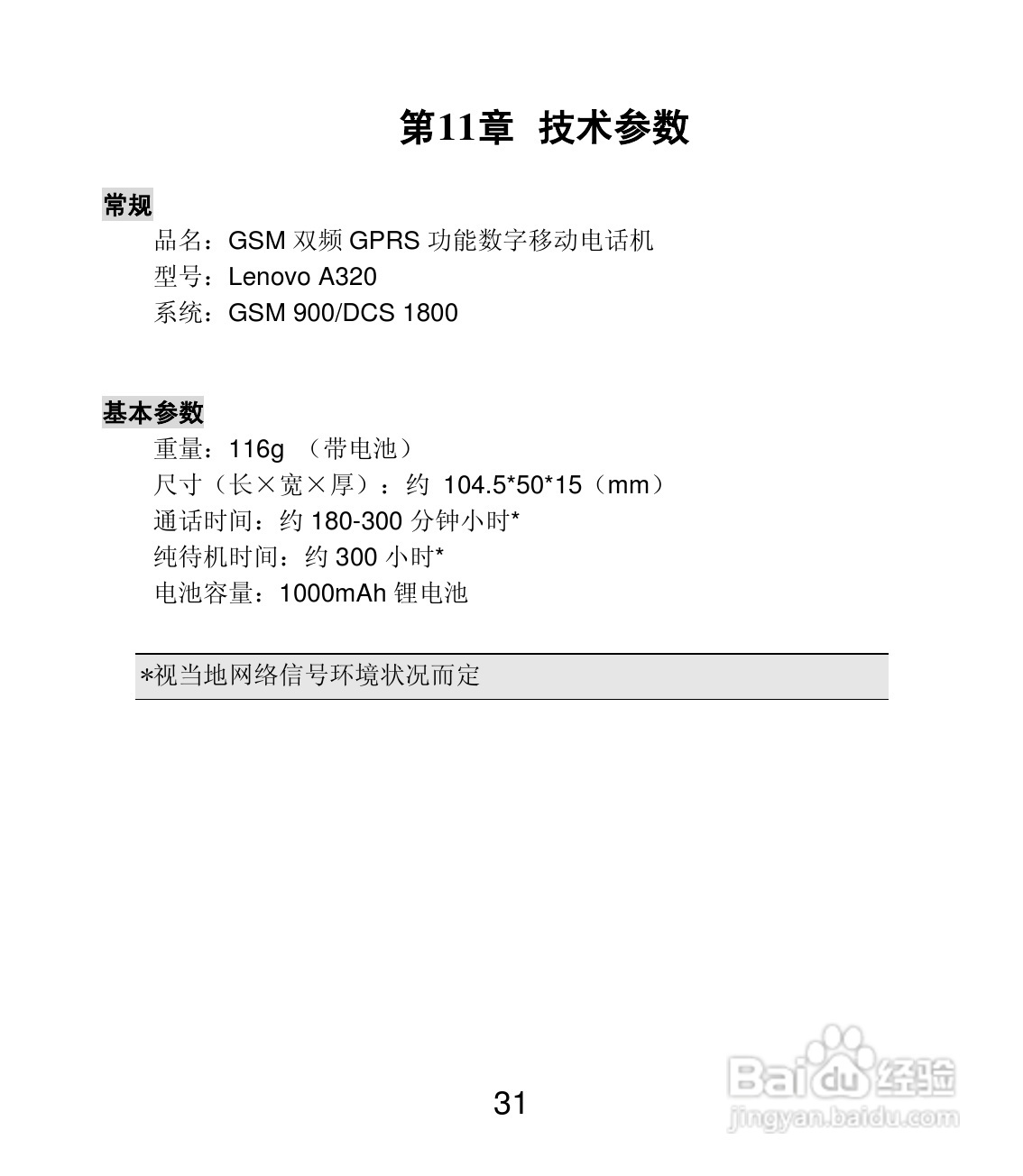 第11章 技术参数

常规

品名：GSM 双频 GPRS 功能数字移动电话机
型号：Lenovo A320
系统：GSM 900/DCS 1800

基本参数

重量：116g （带电池）
尺寸（长×宽×厚）：约 104.5*50*15（mm）
通话时间：约 180-300 分钟小时*
纯待机时间：约 300 小时*
电池容量：1000mAh 锂电池

*视当地网络信号环境状况而定

31

Baidu 经验
jingyan.baidu.com